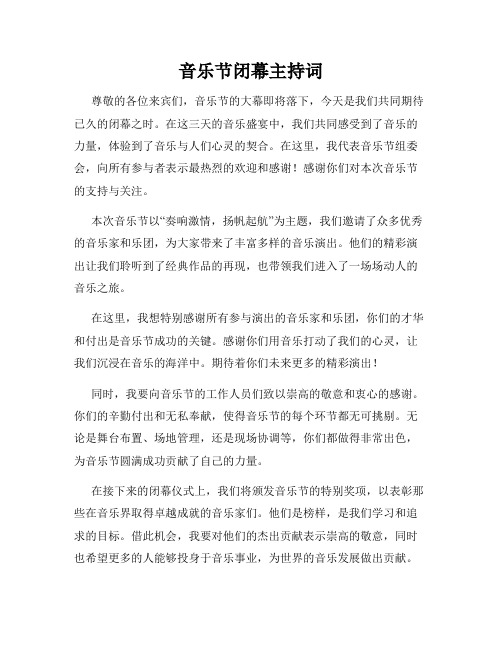 音乐节闭幕主持词

尊敬的各位来宾们，音乐节的大幕即将落下，今天是我们共同期待已久的闭幕之时。在这三天的音乐盛宴中，我们共同感受到了音乐的力量，体验到了音乐与人们心灵的契合。在这里，我代表音乐节组委会，向所有参与者表示最热烈的欢迎和感谢！感谢你们对本次音乐节的支持与关注。

本次音乐节以“奏响激情，扬帆起航”为主题，我们邀请了众多优秀的音乐家和乐团，为大家带来了丰富多样的音乐演出。他们的精彩演出让我们聆听到了经典作品的再现，也带领我们进入了一场场动人的音乐之旅。

在这里，我想特别感谢所有参与演出的音乐家和乐团，你们的才华和付出是音乐节成功的关键。感谢你们用音乐打动了我们的心灵，让我们沉浸在音乐的海洋中。期待着你们未来更多的精彩演出！

同时，我要向音乐节的工作人员们致以崇高的敬意和衷心的感谢。你们的辛勤付出和无私奉献，使得音乐节的每个环节都无可挑剔。无论是舞台布置、场地管理，还是现场协调等，你们都做得非常出色，为音乐节圆满成功贡献了自己的力量。

在接下来的闭幕仪式上，我们将颁发音乐节的特别奖项，以表彰那些在音乐界取得卓越成就的音乐家们。他们是榜样，是我们学习和追求的目标。借此机会，我要对他们的杰出贡献表示崇高的敬意，同时也希望更多的人能够投身于音乐事业，为世界的音乐发展做出贡献。